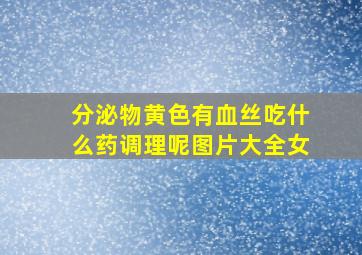 分泌物黄色有血丝吃什么药调理呢图片大全女